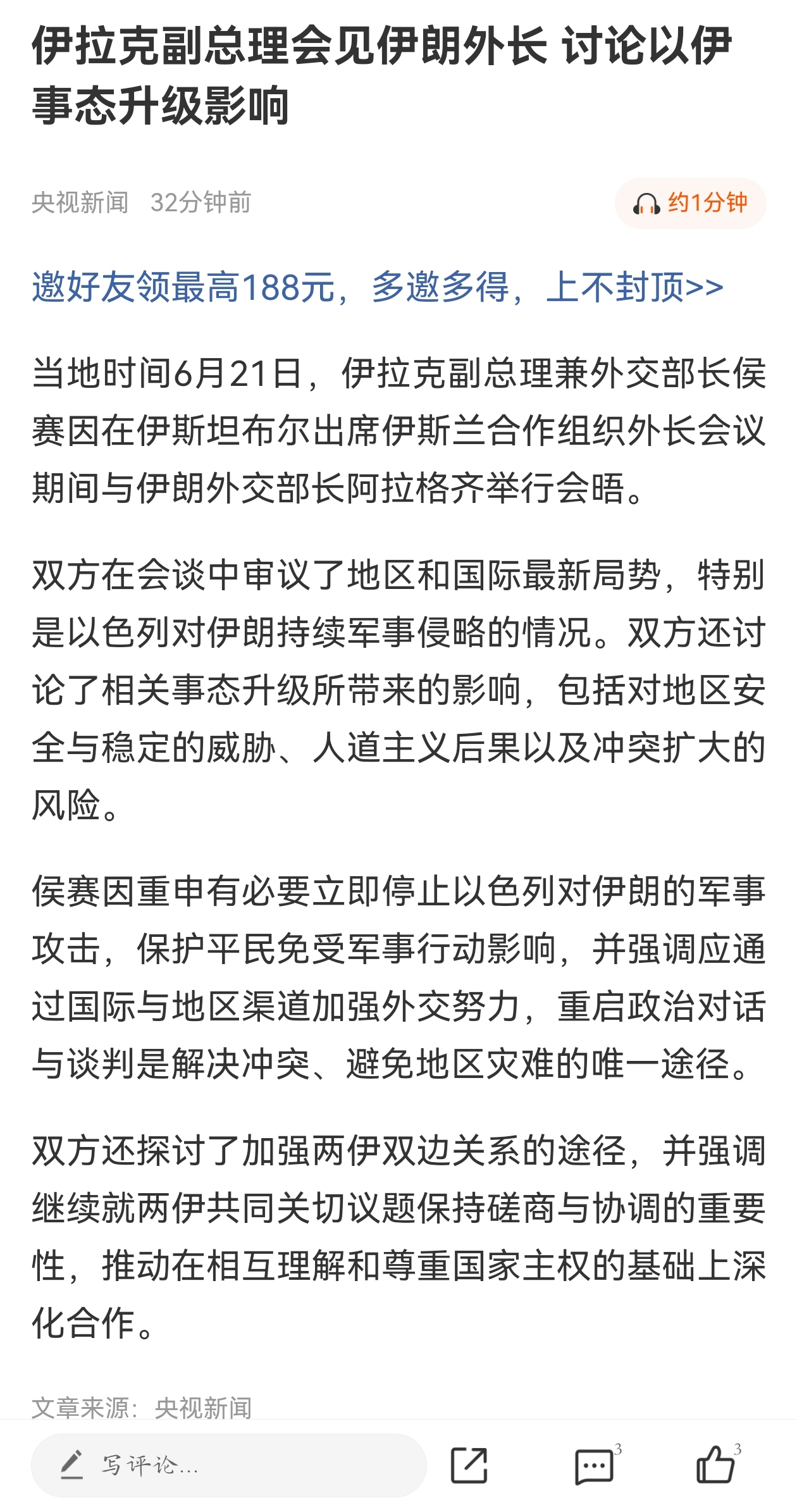 伊拉克副总理会见伊朗外长 讨论以伊事态升级影响

央视新闻 32分钟前

约1分钟

邀好友领最高188元，多邀多得，上不封顶>>

当地时间6月21日，伊拉克副总理兼外交部长侯赛因在伊斯坦布尔出席伊斯兰合作组织外长会议期间与伊朗外交部长阿拉格齐举行会晤。

双方在会谈中审议了地区和国际最新局势，特别是以色列对伊朗持续军事侵略的情况。双方还讨论了相关事态升级所带来的影响，包括对地区安全与稳定的威胁、人道主义后果以及冲突扩大的风险。

侯赛因重申有必要立即停止以色列对伊朗的军事攻击，保护平民免受军事行动影响，并强调应通过国际与地区渠道加强外交努力，重启政治对话与谈判是解决冲突、避免地区灾难的唯一途径。

双方还探讨了加强两伊双边关系的途径，并强调继续就两伊共同关切议题保持磋商与协调的重要性，推动在相互理解和尊重国家主权的基础上深化合作。

文章来源：央视新闻

写评论...

3

3